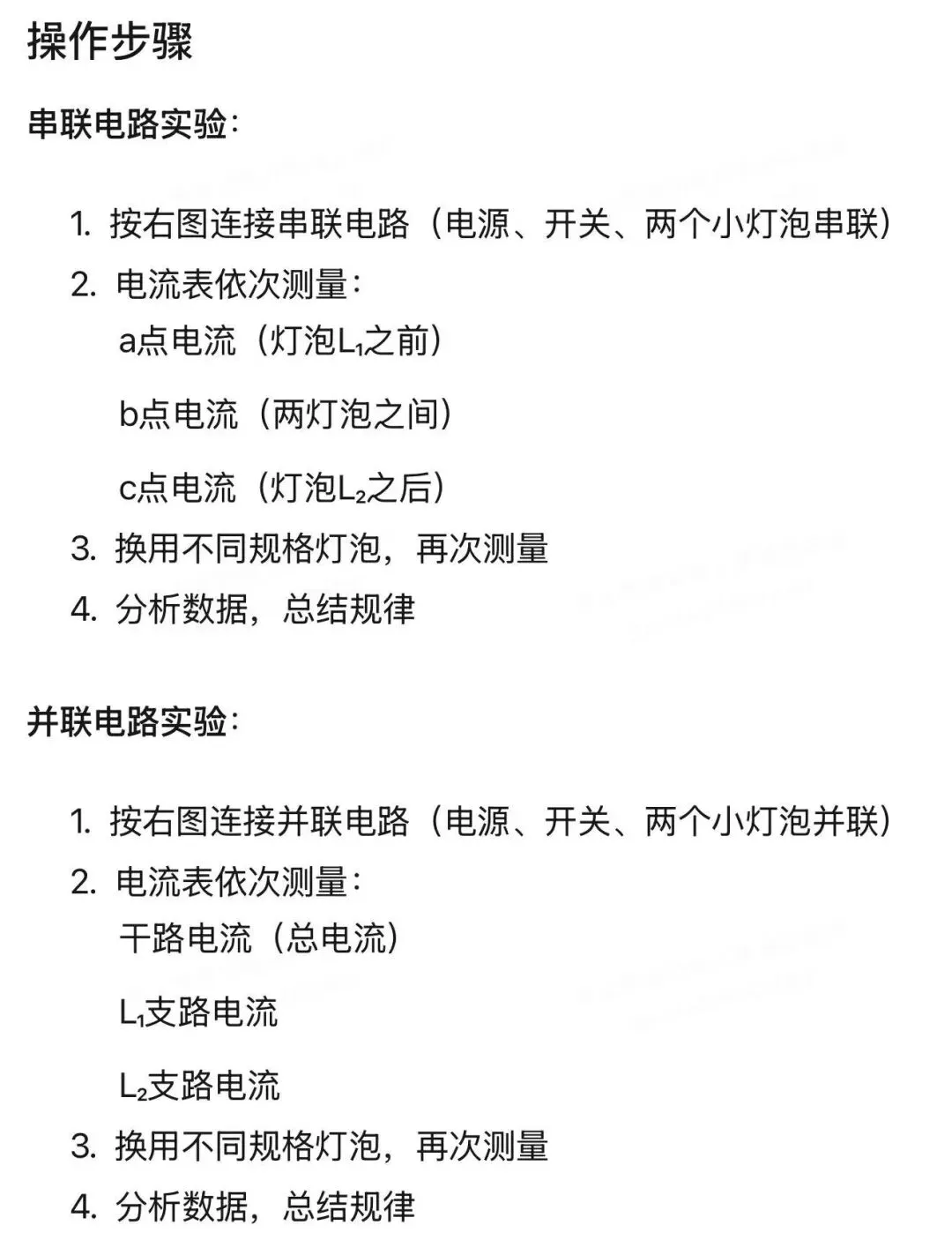 操作步骤

串联电路实验：

1. 按右图连接串联电路（电源、开关、两个小灯泡串联）
2. 电流表依次测量：
a点电流（灯泡$L_1$之前）
b点电流（两灯泡之间）
c点电流（灯泡$L_2$之后）
3. 换用不同规格灯泡，再次测量
4. 分析数据，总结规律

并联电路实验：

1. 按右图连接并联电路（电源、开关、两个小灯泡并联）
2. 电流表依次测量：
干路电流（总电流）
$L_1$支路电流
$L_2$支路电流
3. 换用不同规格灯泡，再次测量
4. 分析数据，总结规律